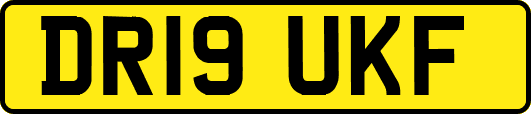 DR19 UKF